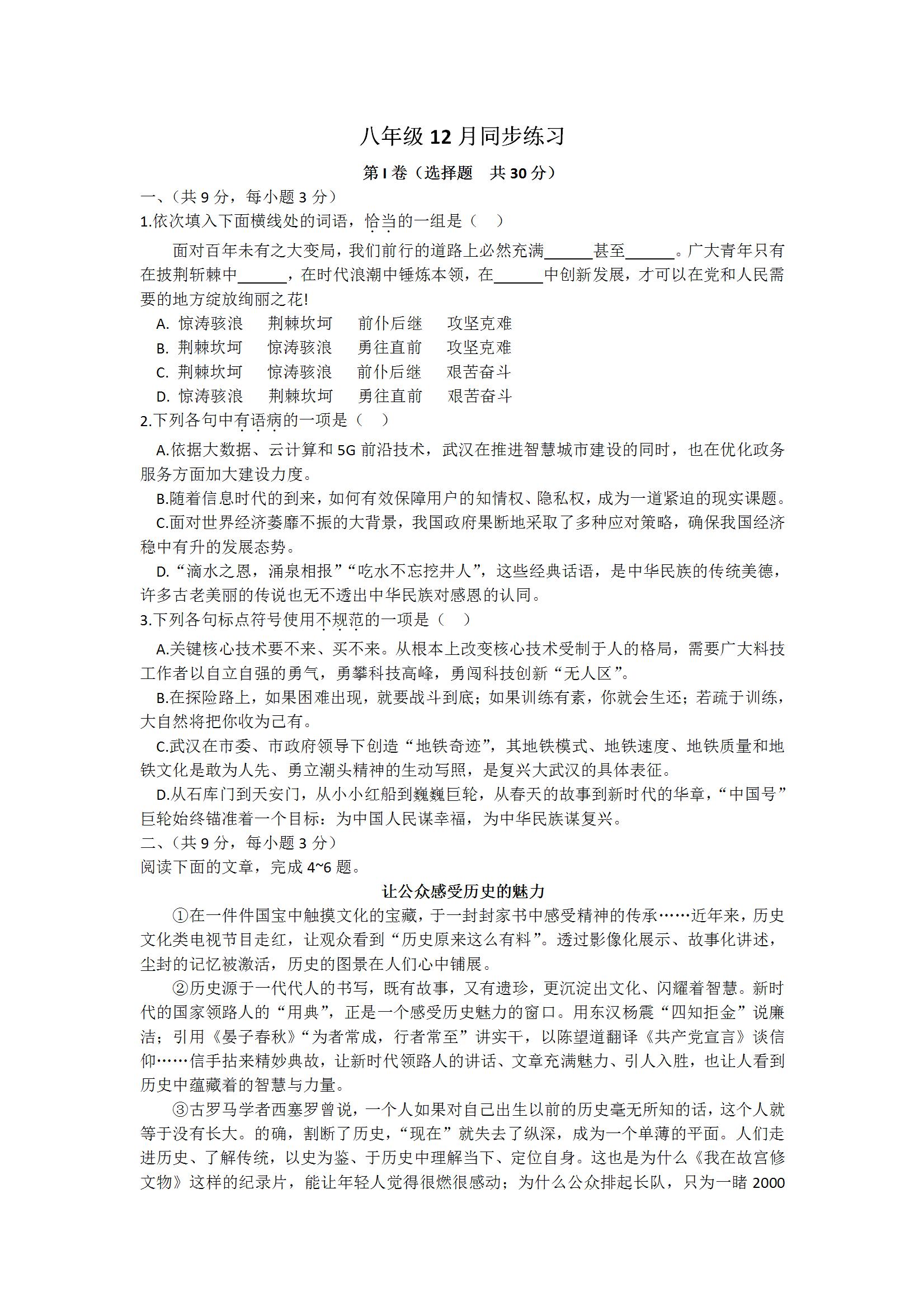 八年级 12 月同步练习

第 I 卷（选择题　共 30 分）

一、（共 9 分，每小题 3 分）

1.依次填入下面横线处的词语，恰当的一组是（　）

面对百年未有之大变局，我们前行的道路上必然充满______甚至______。广大青年只有在披荆斩棘中______，在时代浪潮中锤炼本领，在______中创新发展，才可以在党和人民需要的地方绽放绚丽之花!

A. 惊涛骇浪　荆棘坎坷　前仆后继　攻坚克难
B. 荆棘坎坷　惊涛骇浪　勇往直前　攻坚克难
C. 荆棘坎坷　惊涛骇浪　前仆后继　艰苦奋斗
D. 惊涛骇浪　荆棘坎坷　勇往直前　艰苦奋斗

2.下列各句中有语病的一项是（　）

A.依据大数据、云计算和 5G 前沿技术，武汉在推进智慧城市建设的同时，也在优化政务服务方面加大建设力度。

B.随着信息时代的到来，如何有效保障用户的知情权、隐私权，成为一道紧迫的现实课题。

C.面对世界经济萎靡不振的大背景，我国政府果断地采取了多种应对策略，确保我国经济稳中有升的发展态势。

D.“滴水之恩，涌泉相报”“吃水不忘挖井人”，这些经典话语，是中华民族的传统美德，许多古老美丽的传说也无不透出中华民族对感恩的认同。

3.下列各句标点符号使用不规范的一项是（　）

A.关键核心技术要不来、买不来。从根本上改变核心技术受制于人的格局，需要广大科技工作者以自立自强的勇气，勇攀科技高峰，勇闯科技创新“无人区”。

B.在探险路上，如果困难出现，就要战斗到底；如果训练有素，你就会生还；若疏于训练，大自然将把你收为己有。

C.武汉在市委、市政府领导下创造“地铁奇迹”，其地铁模式、地铁速度、地铁质量和地铁文化是敢为人先、勇立潮头精神的生动写照，是复兴大武汉的具体表征。

D.从石库门到天安门，从小小红船到巍巍巨轮，从春天的故事到新时代的华章，“中国号”巨轮始终锚准着一个目标：为中国人民谋幸福，为中华民族谋复兴。

二、（共 9 分，每小题 3 分）

阅读下面的文章，完成 4~6 题。

让公众感受历史的魅力

①在一件件国宝中触摸文化的宝藏，于一封封家书中感受精神的传承……近年来，历史文化类电视节目走红，让观众看到“历史原来这么有料”。透过影像化展示、故事化讲述，尘封的记忆被激活，历史的图景在人们心中铺展。

②历史源于一代代人的书写，既有故事，又有遗珍，更沉淀出文化、闪耀着智慧。新时代的国家领路人的“用典”，正是一个感受历史魅力的窗口。用东汉杨震“四知拒金”说廉洁；引用《晏子春秋》“为者常成，行者常至”讲实干，以陈望道翻译《共产党宣言》谈信仰……信手拈来精妙典故，让新时代领路人的讲话、文章充满魅力、引人入胜，也让人看到历史中蕴藏着的智慧与力量。

③古罗马学者西塞罗曾说，一个人如果对自己出生以前的历史毫无所知的话，这个人就等于没有长大。的确，割断了历史，“现在”就失去了纵深，成为一个单薄的平面。人们走进历史、了解传统，以史为鉴、于历史中理解当下、定位自身。这也是为什么《我在故宫修文物》这样的纪录片，能让年轻人觉得很燃很感动；为什么公众排起长队，只为一睹 2000